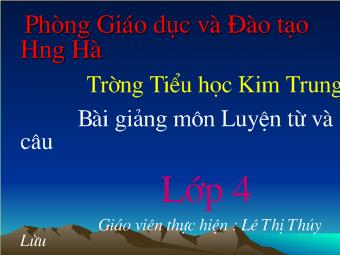 Phòng Giáo dục và Đào tạo Hng Hà

Trờng Tiểu học Kim Trung

Bài giảng môn Luyện từ và câu

Lớp 4

Giáo viên thực hiện : Lê Thị Thúy Lừu